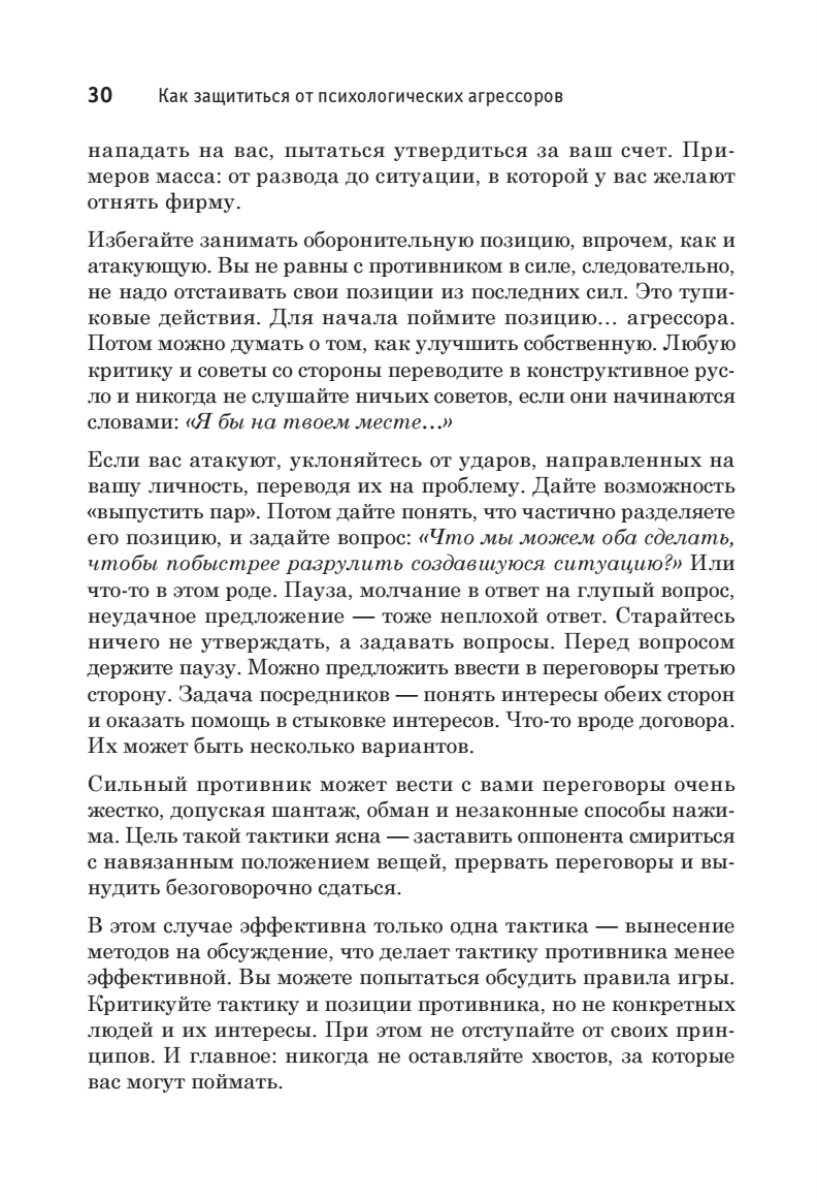 30 Как защититься от психологических агрессоров

нападать на вас, пытаться утвердиться за ваш счет. Примеров масса: от развода до ситуации, в которой у вас желают отнять фирму.

Избегайте занимать оборонительную позицию, впрочем, как и атакующую. Вы не равны с противником в силе, следовательно, не надо отстаивать свои позиции из последних сил. Это тупиковые действия. Для начала поймите позицию… агрессора. Потом можно думать о том, как улучшить собственную. Любую критику и советы со стороны переводите в конструктивное русло и никогда не слушайте ничьих советов, если они начинаются словами: «Я бы на твоем месте…»

Если вас атакуют, уклоняйтесь от ударов, направленных на вашу личность, переводя их на проблему. Дайте возможность «выпустить пар». Потом дайте понять, что частично разделяете его позицию, и задайте вопрос: «Что мы можем оба сделать, чтобы побыстрее разрулить создавшуюся ситуацию?» Или что-то в этом роде. Пауза, молчание в ответ на глупый вопрос, неудачное предложение — тоже неплохой ответ. Старайтесь ничего не утверждать, а задавать вопросы. Перед вопросом держите паузу. Можно предложить ввести в переговоры третью сторону. Задача посредников — понять интересы обеих сторон и оказать помощь в стыковке интересов. Что-то вроде договора. Их может быть несколько вариантов.

Сильный противник может вести с вами переговоры очень жестко, допуская шантаж, обман и незаконные способы нажима. Цель такой тактики ясна — заставить оппонента смириться с навязанным положением вещей, прервать переговоры и вынудить безоговорочно сдаться.

В этом случае эффективна только одна тактика — вынесение методов на обсуждение, что делает тактику противника менее эффективной. Вы можете попытаться обсудить правила игры. Критикуйте тактику и позиции противника, но не конкретных людей и их интересы. При этом не отступайте от своих принципов. И главное: никогда не оставляйте хвостов, за которые вас могут поймать.